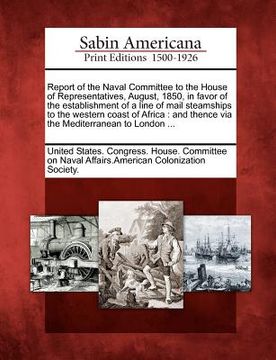 Sabin Americana
Print Editions 1500-1926

Report of the Naval Committee to the House of Representatives, August, 1850, in favor of the establishment of a line of mail steamships to the western coast of Africa : and thence via the Mediterranean to London ...

United States. Congress. House. Committee on Naval Affairs.American Colonization Society.